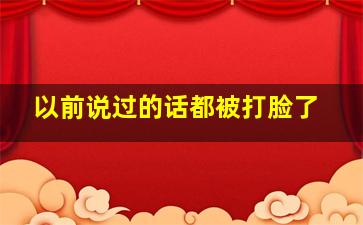 以前说过的话都被打脸了